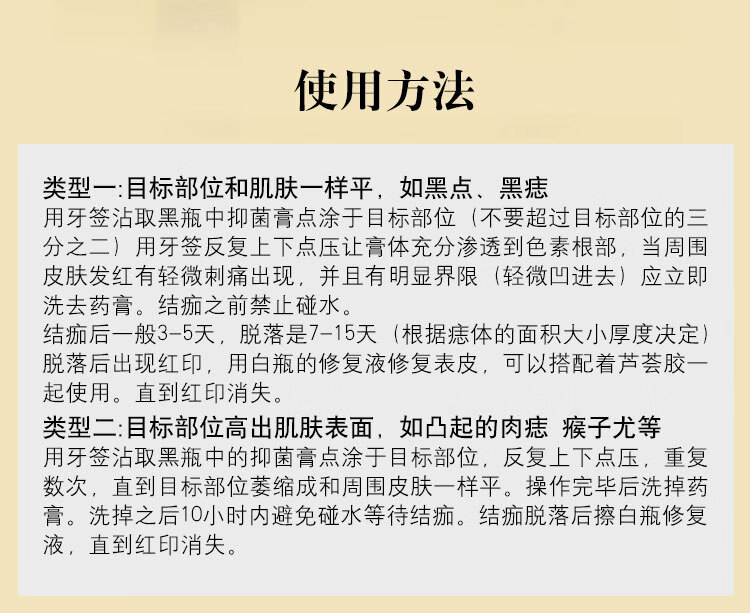 使用方法

类型一:目标部位和肌肤一样平，如黑点、黑痣
用牙签沾取黑瓶中抑菌膏点涂于目标部位（不要超过目标部位的三分之二）用牙签反复上下点压让膏体充分渗透到色素根部，当周围皮肤发红有轻微刺痛出现，并且有明显界限（轻微凹进去）应立即洗去药膏。结痂之前禁止碰水。
结痂后一般3-5天，脱落是7-15天（根据痣体的面积大小厚度决定）脱落后出现红印，用白瓶的修复液修复表皮，可以搭配着芦荟胶一起使用。直到红印消失。

类型二:目标部位高出肌肤表面，如凸起的肉痣 瘊子尤等
用牙签沾取黑瓶中的抑菌膏点涂于目标部位，反复上下点压，重复数次，直到目标部位萎缩成和周围皮肤一样平。操作完毕后洗掉药膏。洗掉之后10小时内避免碰水等待结痂。结痂脱落后擦白瓶修复液，直到红印消失。